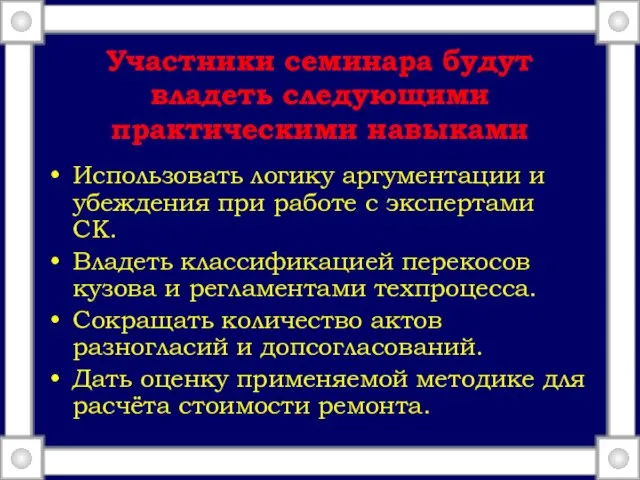 Участники семинара будут владеть следующими практическими навыками

• Использовать логику аргументации и убеждения при работе с экспертами СК.
• Владеть классификацией перекосов кузова и регламентами техпроцесса.
• Сокращать количество актов разногласий и допсогласований.
• Дать оценку применяемой методике для расчёта стоимости ремонта.